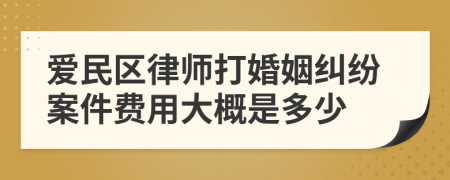 爱民区律师打婚姻纠纷案件费用大概是多少